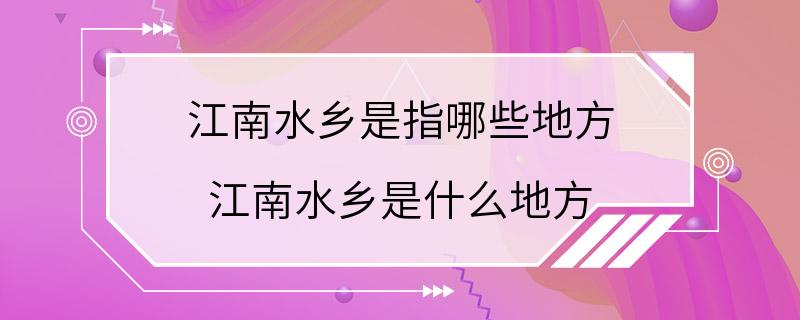 江南水乡是指哪些地方
江南水乡是什么地方